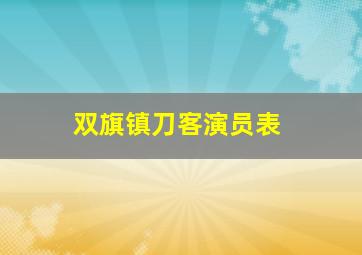 双旗镇刀客演员表